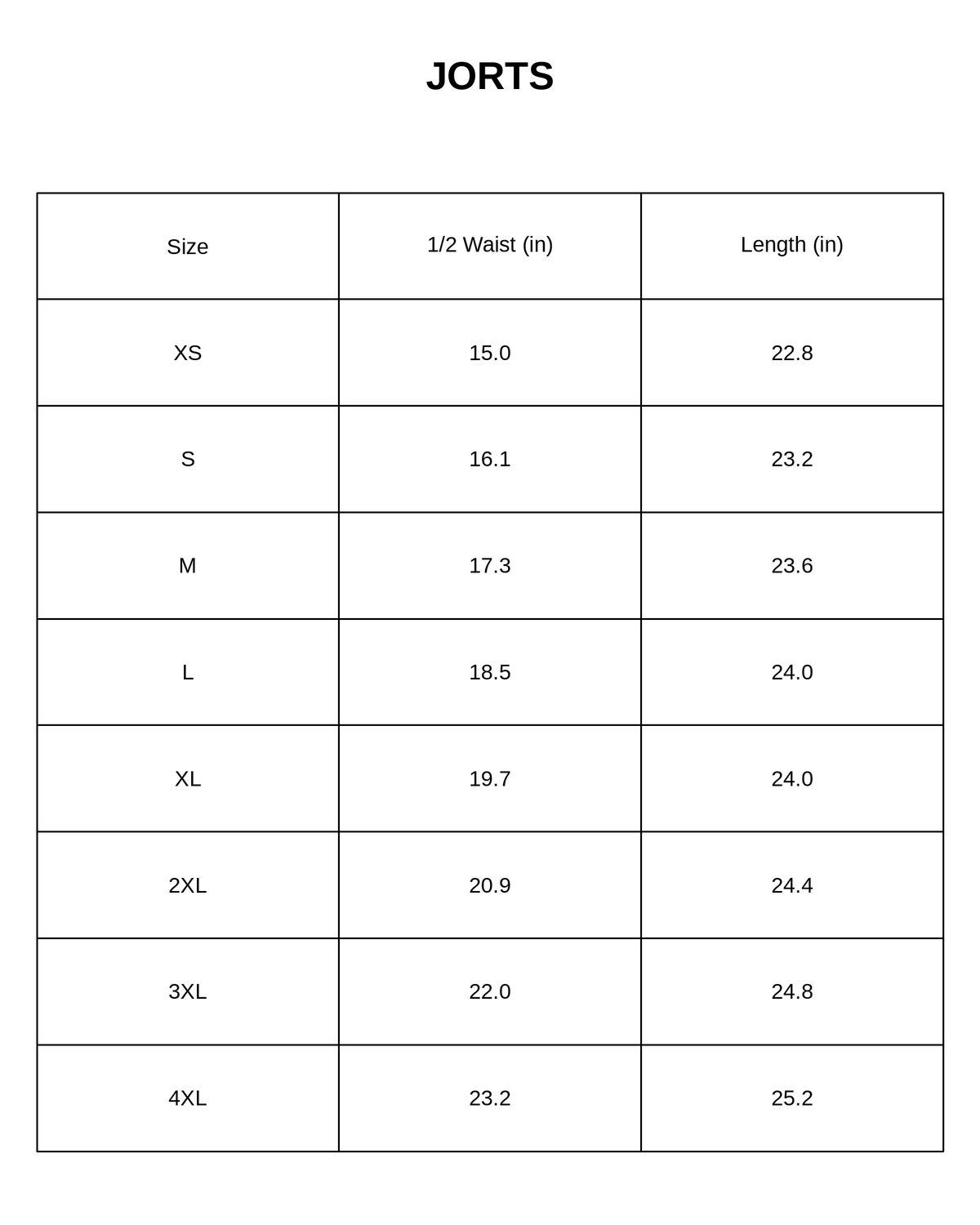 JORTS

| Size | 1/2 Waist (in) | Length (in) |
|---|---|---|
| XS | 15.0 | 22.8 |
| S | 16.1 | 23.2 |
| M | 17.3 | 23.6 |
| L | 18.5 | 24.0 |
| XL | 19.7 | 24.0 |
| 2XL | 20.9 | 24.4 |
| 3XL | 22.0 | 24.8 |
| 4XL | 23.2 | 25.2 |